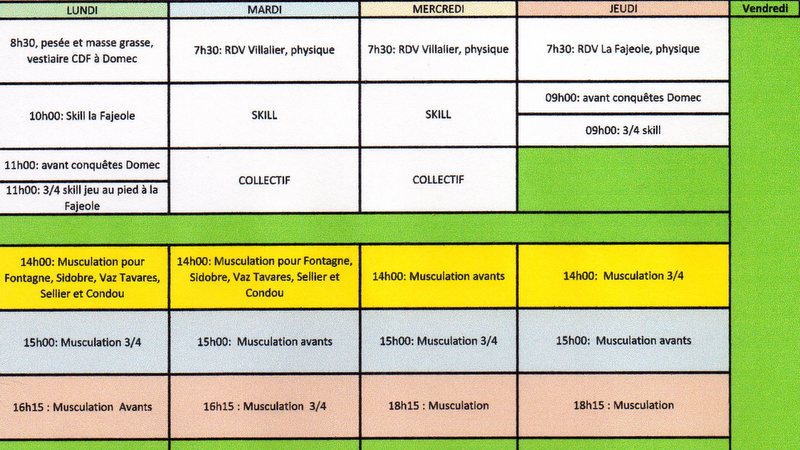 | LUNDI | MARDI | MERCREDI | JEUDI | Vendredi |
|---|---|---|---|---|
| 8h30, pesée et masse grasse, vestiaire CDF à Domec | 7h30: RDV Villalier, physique | 7h30: RDV Villalier, physique | 7h30: RDV La Fajeole, physique | |
| 10h00: Skill la Fajeole | SKILL | SKILL | 09h00: avant conquêtes Domec | |
| | | | 09h00: 3/4 skill | |
| 11h00: avant conquêtes Domec | COLLECTIF | COLLECTIF | | |
| 11h00: 3/4 skill jeu au pied à la Fajeole | | | | |
| | | | | |
| 14h00: Musculation pour Fontagne, Sidobre, Vaz Tavares, Sellier et Condou | 14h00: Musculation pour Fontagne, Sidobre, Vaz Tavares, Sellier et Condou | 14h00: Musculation avants | 14h00: Musculation 3/4 | |
| 15h00: Musculation 3/4 | 15h00: Musculation avants | 15h00: Musculation 3/4 | 15h00: Musculation avants | |
| 16h15 : Musculation Avants | 16h15 : Musculation 3/4 | 18h15 : Musculation | 18h15 : Musculation | |